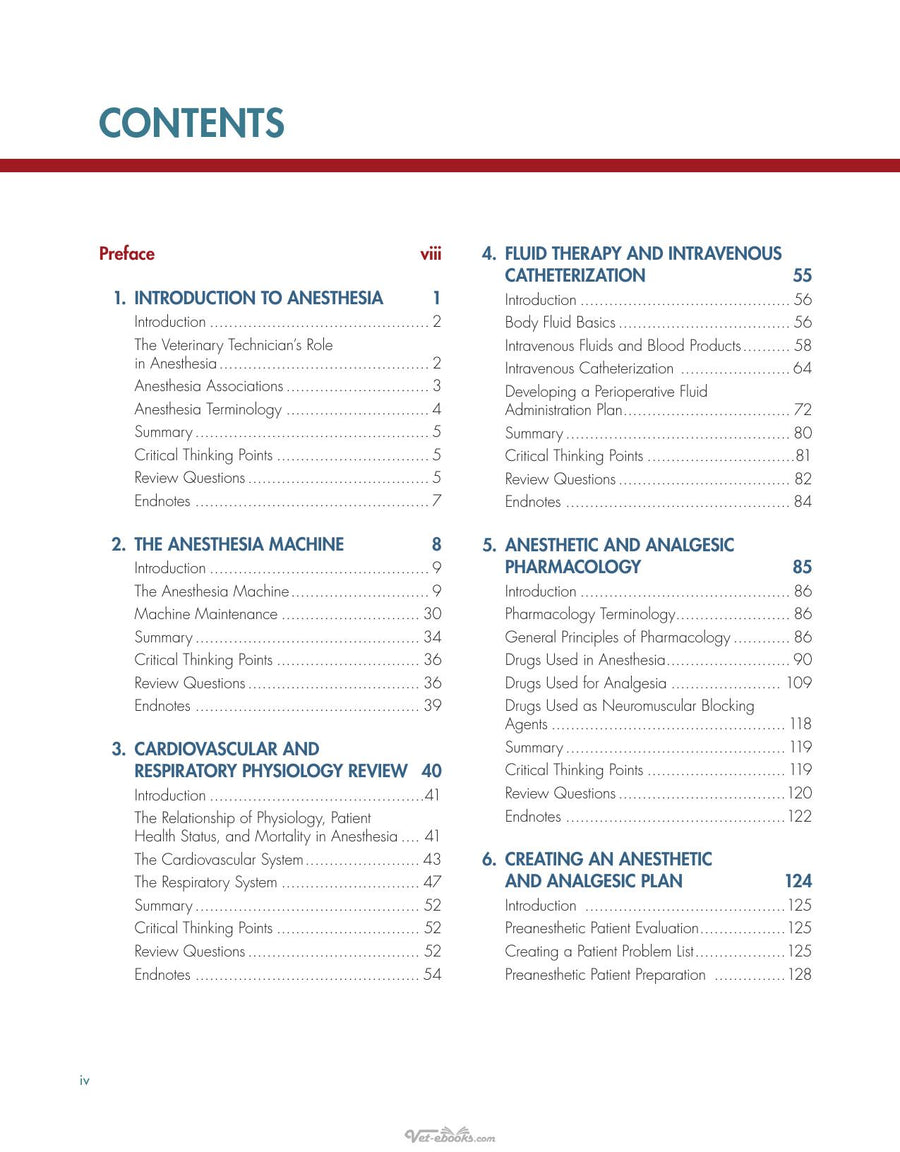 CONTENTS

Preface viii

1. INTRODUCTION TO ANESTHESIA 1
Introduction 2
The Veterinary Technician's Role in Anesthesia 2
Anesthesia Associations 3
Anesthesia Terminology 4
Summary 5
Critical Thinking Points 5
Review Questions 5
Endnotes 7

2. THE ANESTHESIA MACHINE 8
Introduction 9
The Anesthesia Machine 9
Machine Maintenance 30
Summary 34
Critical Thinking Points 36
Review Questions 36
Endnotes 39

3. CARDIOVASCULAR AND RESPIRATORY PHYSIOLOGY REVIEW 40
Introduction 41
The Relationship of Physiology, Patient Health Status, and Mortality in Anesthesia 41
The Cardiovascular System 43
The Respiratory System 47
Summary 52
Critical Thinking Points 52
Review Questions 52
Endnotes 54

4. FLUID THERAPY AND INTRAVENOUS CATHETERIZATION 55
Introduction 56
Body Fluid Basics 56
Intravenous Fluids and Blood Products 58
Intravenous Catheterization 64
Developing a Perioperative Fluid Administration Plan 72
Summary 80
Critical Thinking Points 81
Review Questions 82
Endnotes 84

5. ANESTHETIC AND ANALGESIC PHARMACOLOGY 85
Introduction 86
Pharmacology Terminology 86
General Principles of Pharmacology 86
Drugs Used in Anesthesia 90
Drugs Used for Analgesia 109
Drugs Used as Neuromuscular Blocking Agents 118
Summary 119
Critical Thinking Points 119
Review Questions 120
Endnotes 122

6. CREATING AN ANESTHETIC AND ANALGESIC PLAN 124
Introduction 125
Preanesthetic Patient Evaluation 125
Creating a Patient Problem List 125
Preanesthetic Patient Preparation 128

iv

Vet-ebooks.com